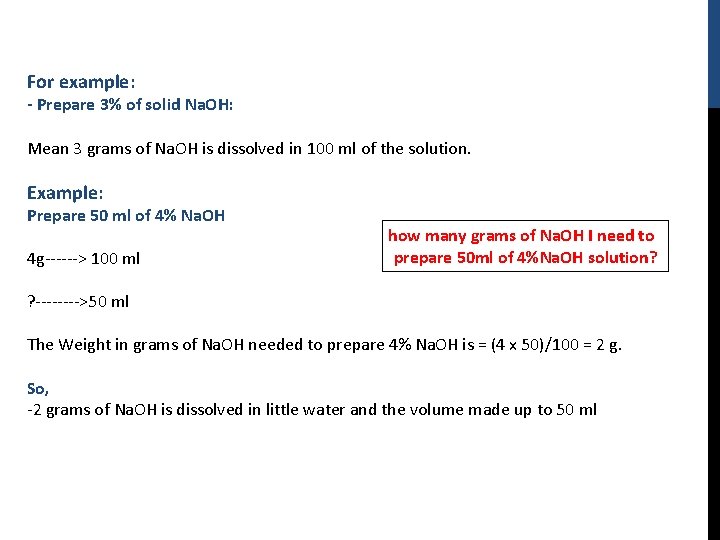 For example:
- Prepare 3% of solid NaOH:

Mean 3 grams of NaOH is dissolved in 100 ml of the solution.

Example:
Prepare 50 ml of 4% NaOH

how many grams of NaOH I need to prepare 50ml of 4%NaOH solution?

4g------> 100 ml

?-------->50 ml

The Weight in grams of NaOH needed to prepare 4% NaOH is = (4 x 50)/100 = 2 g.

So,
-2 grams of NaOH is dissolved in little water and the volume made up to 50 ml